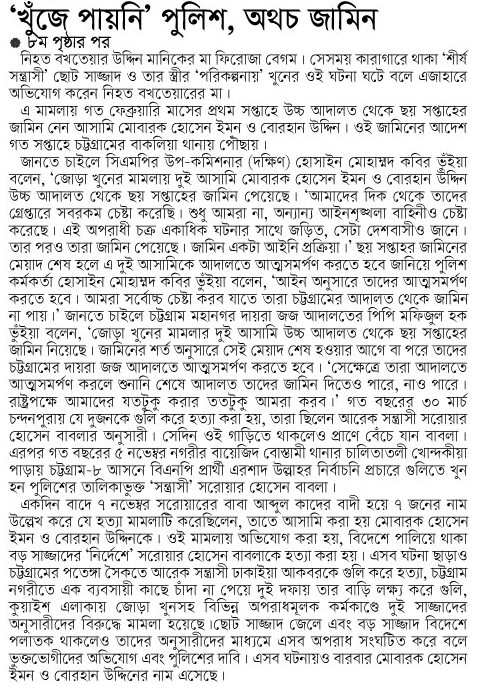 'খুঁজে পায়নি' পুলিশ, অথচ জামিন

৮ম পৃষ্ঠার পর

নিহত বখতেয়ার উদ্দিন মানিকের মা ফিরোজা বেগম। সেসময় কারাগারে থাকা 'শীর্ষ সন্ত্রাসী' ছোট সাজ্জাদ ও তার স্ত্রীর 'পরিকল্পনায়' খুনের ওই ঘটনা ঘটে বলে এজাহারে অভিযোগ করেন নিহত বখতেয়ারের মা।

এ মামলায় গত ফেব্রুয়ারি মাসের প্রথম সপ্তাহে উচ্চ আদালত থেকে ছয় সপ্তাহের জামিন নেন আসামি মোবারক হোসেন ইমন ও বোরহান উদ্দিন। ওই জামিনের আদেশ গত সপ্তাহে চট্টগ্রামের বাকলিয়া থানায় পৌঁছায়।

জানতে চাইলে সিএমপির উপ-কমিশনার (দক্ষিণ) হোসাইন মোহাম্মদ কবির ভূঁইয়া বলেন, 'জোড়া খুনের মামলায় দুই আসামি মোবারক হোসেন ইমন ও বোরহান উদ্দিন উচ্চ আদালত থেকে ছয় সপ্তাহের জামিন পেয়েছে। 'আমাদের দিক থেকে তাদের গ্রেপ্তারে সবরকম চেষ্টা করেছি। শুধু আমরা না, অন্যান্য আইনশৃঙ্খলা বাহিনীও চেষ্টা করেছে। এই অপরাধী চক্র একাধিক ঘটনার সাথে জড়িত, সেটা দেশবাসীও জানে। তার পরও তারা জামিন পেয়েছে। জামিন একটা আইনি প্রক্রিয়া।' ছয় সপ্তাহর জামিনের মেয়াদ শেষ হলে এ দুই আসামিকে আদালতে আত্মসমর্পণ করতে হবে জানিয়ে পুলিশ কর্মকর্তা হোসাইন মোহাম্মদ কবির ভূঁইয়া বলেন, 'আইন অনুসারে তাদের আত্মসমর্পণ করতে হবে। আমরা সর্বোচ্চ চেষ্টা করব যাতে তারা চট্টগ্রামের আদালত থেকে জামিন না পায়।' জানতে চাইলে চট্টগ্রাম মহানগর দায়রা জজ আদালতের পিপি মফিজুল হক ভূঁইয়া বলেন, 'জোড়া খুনের মামলার দুই আসামি উচ্চ আদালত থেকে ছয় সপ্তাহের জামিন নিয়েছে। জামিনের শর্ত অনুসারে সেই মেয়াদ শেষ হওয়ার আগে বা পরে তাদের চট্টগ্রামের দায়রা জজ আদালতে আত্মসমর্পণ করতে হবে। 'সেক্ষেত্রে তারা আদালতে আত্মসমর্পণ করলে শুনানি শেষে আদালত তাদের জামিন দিতেও পারে, নাও পারে। রাষ্ট্রপক্ষে আমাদের যতটুকু করার ততটুকু আমরা করব।' গত বছরের ৩০ মার্চ চন্দনপুরায় যে দুজনকে গুলি করে হত্যা করা হয়, তারা ছিলেন আরেক সন্ত্রাসী সরোয়ার হোসেন বাবলার অনুসারী। সেদিন ওই গাড়িতে থাকলেও প্রাণে বেঁচে যান বাবলা। এরপর গত বছরের ৫ নভেম্বর নগরীর বায়েজিদ বোস্তামী থানার চালিতাতলী খোন্দকীয়া পাড়ায় চট্টগ্রাম-৮ আসনে বিএনপি প্রার্থী এরশাদ উল্লাহর নির্বাচনি প্রচারে গুলিতে খুন হন পুলিশের তালিকাভুক্ত 'সন্ত্রাসী' সরোয়ার হোসেন বাবলা।

একদিন বাদে ৭ নভেম্বর সরোয়ারের বাবা আব্দুল কাদের বাদী হয়ে ৭ জনের নাম উল্লেখ করে যে হত্যা মামলাটি করেছিলেন, তাতে আসামি করা হয় মোবারক হোসেন ইমন ও বোরহান উদ্দিনকে। ওই মামলায় অভিযোগ করা হয়, বিদেশে পালিয়ে থাকা বড় সাজ্জাদের 'নির্দেশে' সরোয়ার হোসেন বাবলাকে হত্যা করা হয়। এসব ঘটনা ছাড়াও চট্টগ্রামের পতেঙ্গা সৈকতে আরেক সন্ত্রাসী ঢাকাইয়া আকবরকে গুলি করে হত্যা, চট্টগ্রাম নগরীতে এক ব্যবসায়ী কাছে চাঁদা না পেয়ে দুই দফায় তার বাড়ি লক্ষ্য করে গুলি, কুয়াইশ এলাকায় জোড়া খুনসহ বিভিন্ন অপরাধমূলক কর্মকাণ্ডে দুই সাজ্জাদের অনুসারীদের বিরুদ্ধে মামলা হয়েছে।ছোট সাজ্জাদ জেলে এবং বড় সাজ্জাদ বিদেশে পলাতক থাকলেও তাদের অনুসারীদের মাধ্যমে এসব অপরাধ সংঘটিত করে বলে ভুক্তভোগীদের অভিযোগ এবং পুলিশের দাবি। এসব ঘটনায়ও বারবার মোবারক হোসেন ইমন ও বোরহান উদ্দিনের নাম এসেছে।